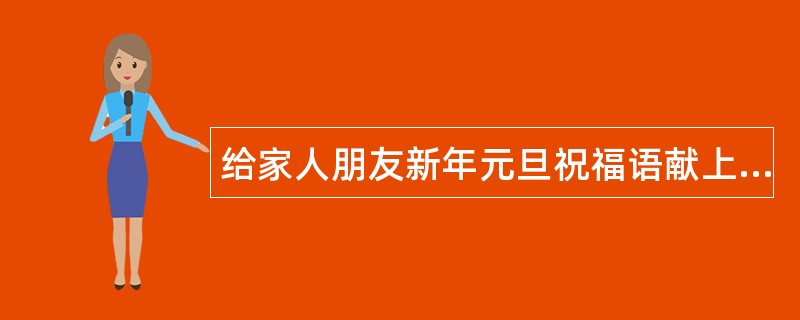 给家人朋友新年元旦祝福语献上...